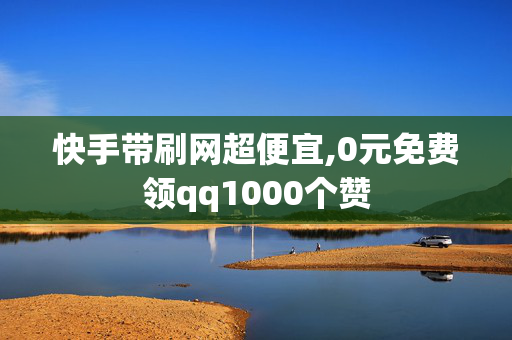 快手带刷网超便宜,0元免费领qq1000个赞